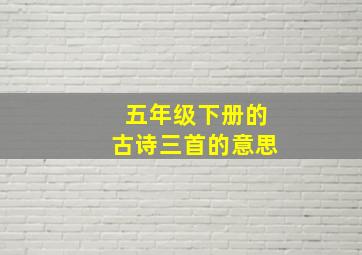 五年级下册的
古诗三首的意思